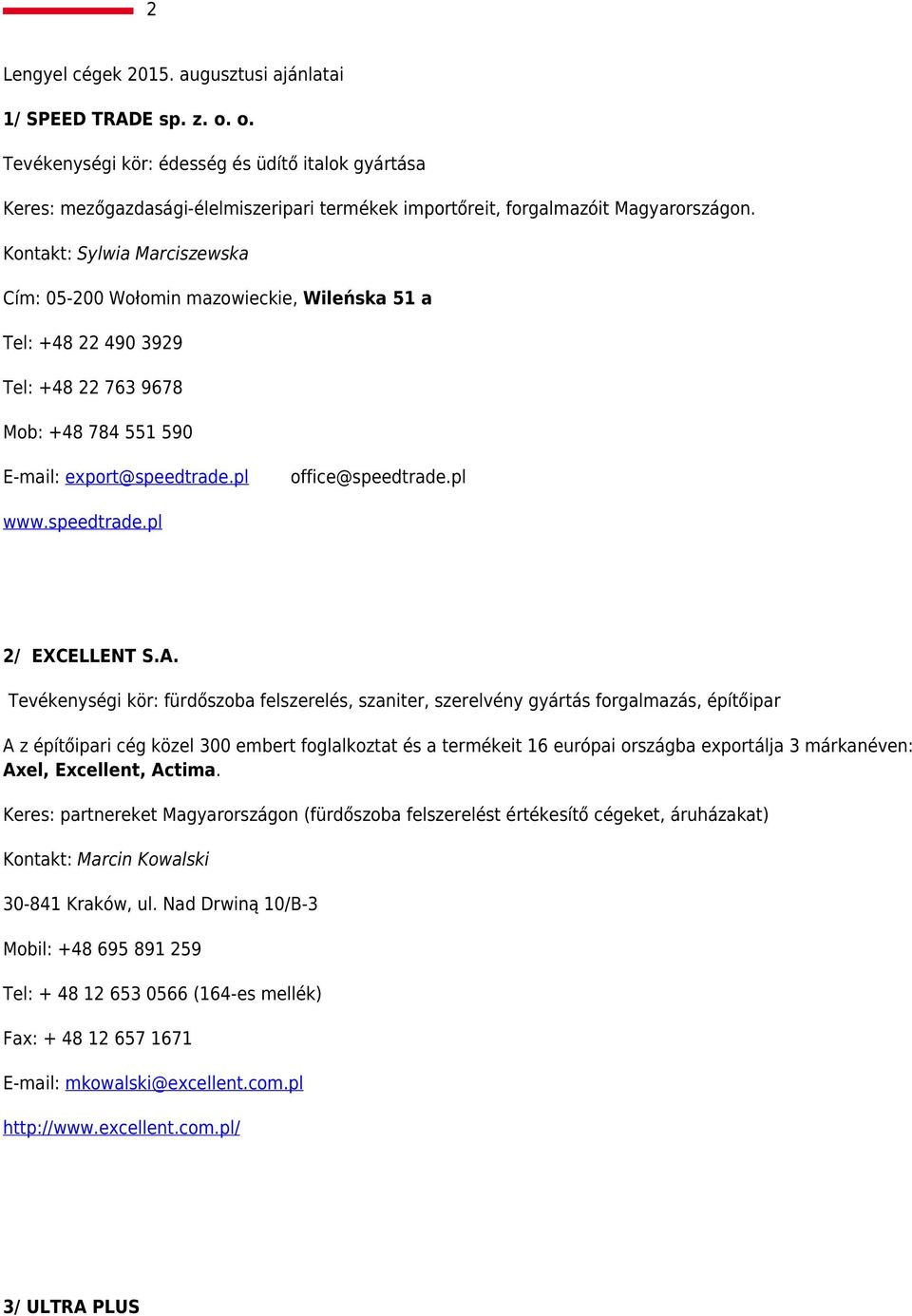 2

Lengyel cégek 2015. augusztusi ajánlatai

1/ SPEED TRADE sp. z. o. o.

Tevékenységi kör: édesség és üdítő italok gyártása

Keres: mezőgazdasági-élelmiszeripari termékek importőreit, forgalmazóit Magyarországon.

Kontakt: Sylwia Marciszewska

Cím: 05-200 Wołomin mazowieckie, Wileńska 51 a

Tel: +48 22 490 3929

Tel: +48 22 763 9678

Mob: +48 784 551 590

E-mail: export@speedtrade.pl office@speedtrade.pl

www.speedtrade.pl

2/ EXCELLENT S.A.

Tevékenységi kör: fürdőszoba felszerelés, szaniter, szerelvény gyártás forgalmazás, építőipar

A z építőipari cég közel 300 embert foglalkoztat és a termékeit 16 európai országba exportálja 3 márkanéven: Axel, Excellent, Actima.

Keres: partnereket Magyarországon (fürdőszoba felszerelést értékesítő cégeket, áruházakat)

Kontakt: Marcin Kowalski

30-841 Kraków, ul. Nad Drwiną 10/B-3

Mobil: +48 695 891 259

Tel: + 48 12 653 0566 (164-es mellék)

Fax: + 48 12 657 1671

E-mail: mkowalski@excellent.com.pl

http://www.excellent.com.pl/

3/ ULTRA PLUS